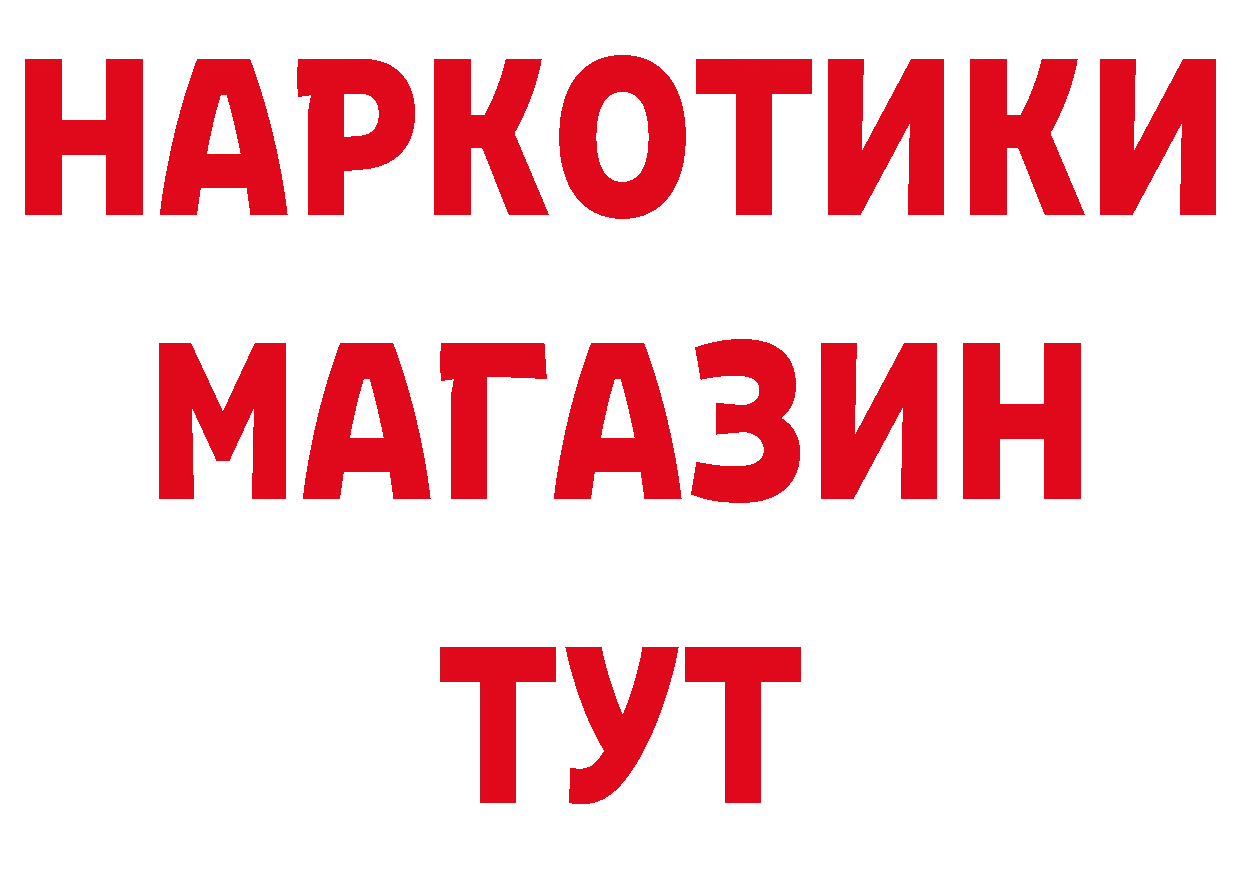 НАРКОТИКИ
МАГАЗИН
ТУТ